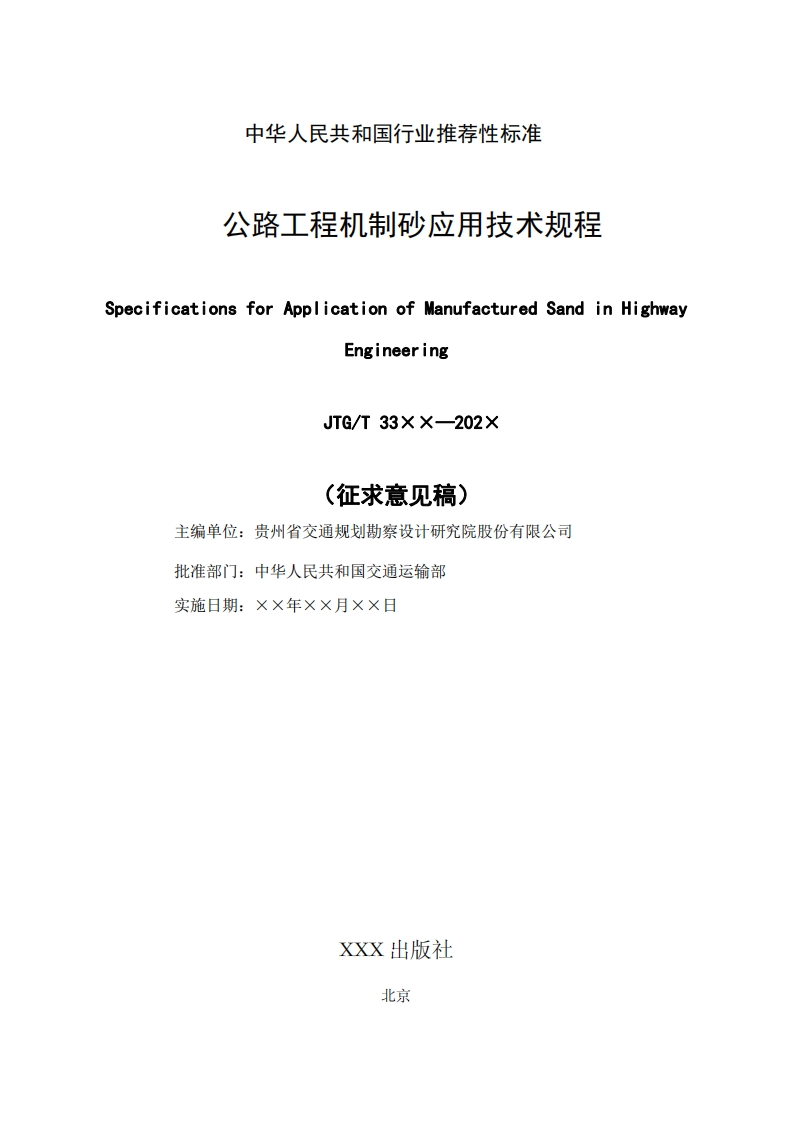 中华人民共和国行业推荐性标准

公路工程机制砂应用技术规程

Specifications for Application of Manufactured Sand in Highway Engineering

JTG/T 33××—202×

（征求意见稿）

主编单位：贵州省交通规划勘察设计研究院股份有限公司

批准部门：中华人民共和国交通运输部

实施日期：××年××月××日

XXX 出版社

北京